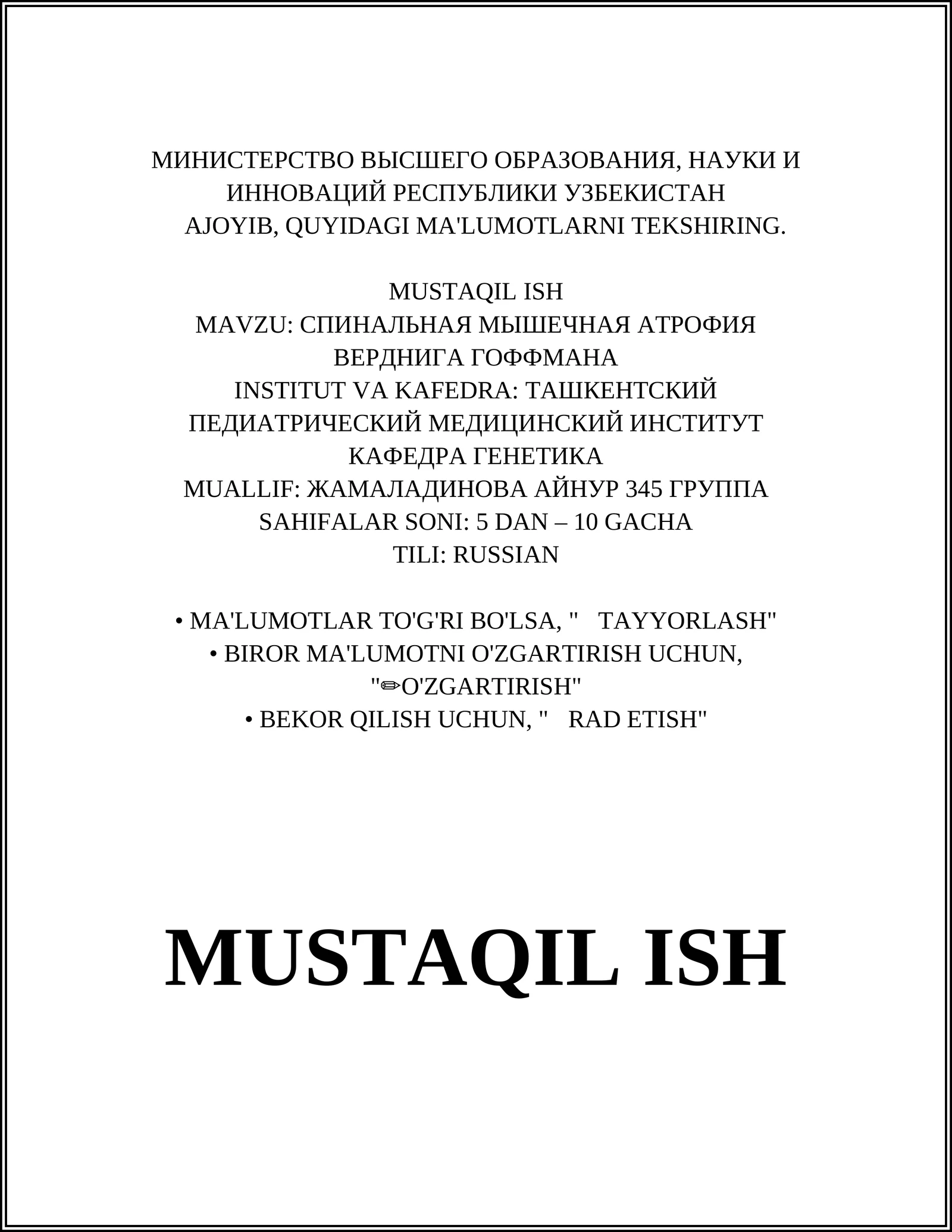 МИНИСТЕРСТВО ВЫСШЕГО ОБРАЗОВАНИЯ, НАУКИ И ИННОВАЦИЙ РЕСПУБЛИКИ УЗБЕКИСТАН
AJOYIB, QUYIDAGI MA'LUMOTLARNI TEKSHIRING.

MUSTAQIL ISH
MAVZU: СПИНАЛЬНАЯ МЫШЕЧНАЯ АТРОФИЯ ВЕРДНИГА ГОФФМАНА
INSTITUT VA KAFEDRA: ТАШКЕНТСКИЙ ПЕДИАТРИЧЕСКИЙ МЕДИЦИНСКИЙ ИНСТИТУТ КАФЕДРА ГЕНЕТИКА
MUALLIF: ЖАМАЛАДИНОВА АЙНУР 345 ГРУППА
SAHIFALAR SONI: 5 DAN – 10 GACHA
TILI: RUSSIAN

• MA'LUMOTLAR TO'G'RI BO'LSA, " TAYYORLASH"
• BIROR MA'LUMOTNI O'ZGARTIRISH UCHUN, "✏O'ZGARTIRISH"
• BEKOR QILISH UCHUN, " RAD ETISH"

MUSTAQIL ISH